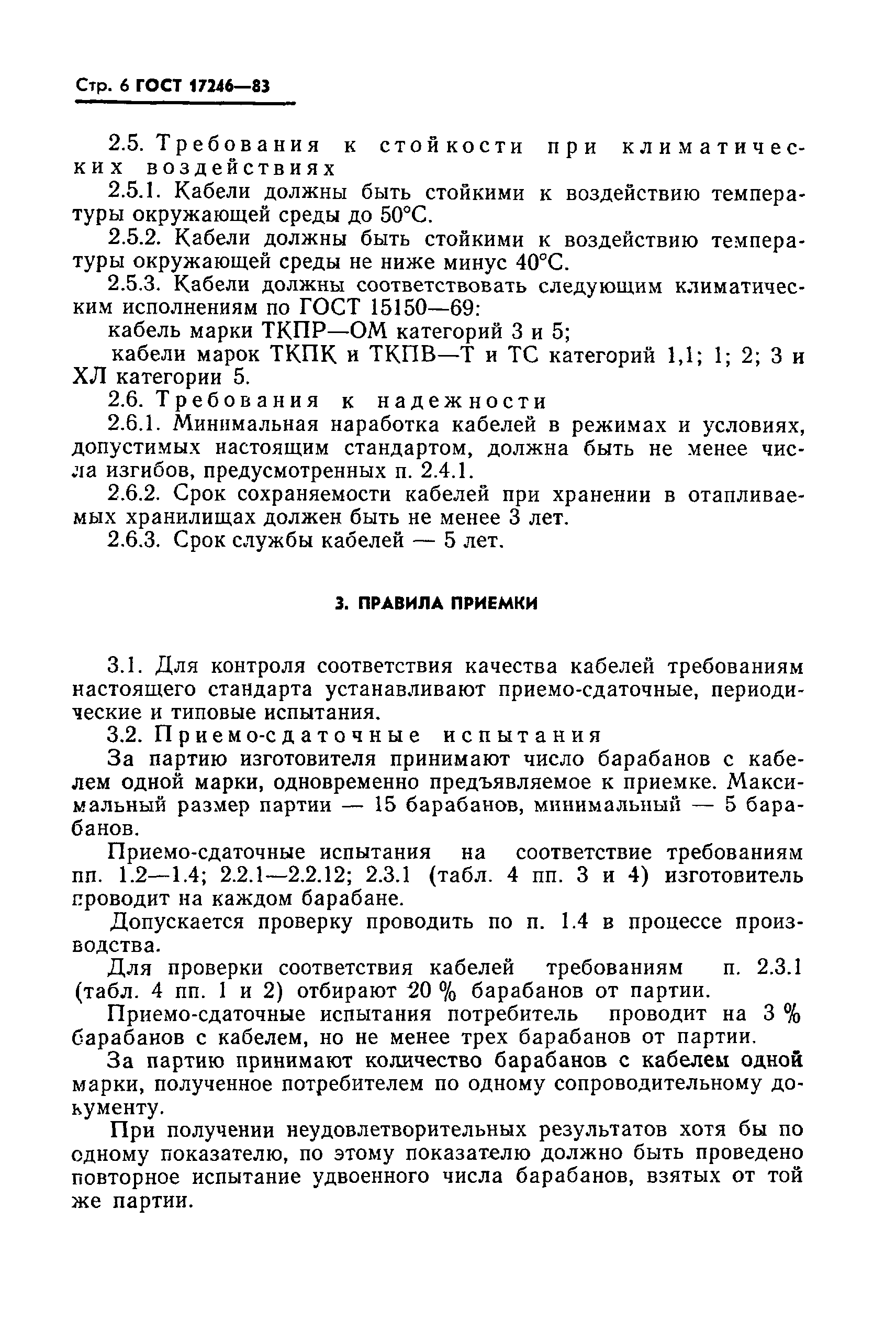 Стр. 6 ГОСТ 17246—83

2.5. Требования к стойкости при климатических воздействиях
2.5.1. Кабели должны быть стойкими к воздействию температуры окружающей среды до 50°С.
2.5.2. Кабели должны быть стойкими к воздействию температуры окружающей среды не ниже минус 40°С.
2.5.3. Кабели должны соответствовать следующим климатическим исполнениям по ГОСТ 15150—69:
кабель марки ТКПР—ОМ категорий 3 и 5;
кабели марок ТКПК и ТКПВ—Т и ТС категорий 1,1; 1; 2; 3 и ХЛ категории 5.
2.6. Требования к надежности
2.6.1. Минимальная наработка кабелей в режимах и условиях, допустимых настоящим стандартом, должна быть не менее числа изгибов, предусмотренных п. 2.4.1.
2.6.2. Срок сохраняемости кабелей при хранении в отапливаемых хранилищах должен быть не менее 3 лет.
2.6.3. Срок службы кабелей — 5 лет.

3. ПРАВИЛА ПРИЕМКИ

3.1. Для контроля соответствия качества кабелей требованиям настоящего стандарта устанавливают приемо-сдаточные, периодические и типовые испытания.
3.2. Приемо-сдаточные испытания
За партию изготовителя принимают число барабанов с кабелем одной марки, одновременно предъявляемое к приемке. Максимальный размер партии — 15 барабанов, минимальный — 5 барабанов.
Приемо-сдаточные испытания на соответствие требованиям пп. 1.2—1.4; 2.2.1—2.2.12; 2.3.1 (табл. 4 пп. 3 и 4) изготовитель проводит на каждом барабане.
Допускается проверку проводить по п. 1.4 в процессе производства.
Для проверки соответствия кабелей требованиям п. 2.3.1 (табл. 4 пп. 1 и 2) отбирают 20 % барабанов от партии.
Приемо-сдаточные испытания потребитель проводит на 3 % барабанов с кабелем, но не менее трех барабанов от партии.
За партию принимают количество барабанов с кабелем одной марки, полученное потребителем по одному сопроводительному документу.
При получении неудовлетворительных результатов хотя бы по одному показателю, по этому показателю должно быть проведено повторное испытание удвоенного числа барабанов, взятых от той же партии.